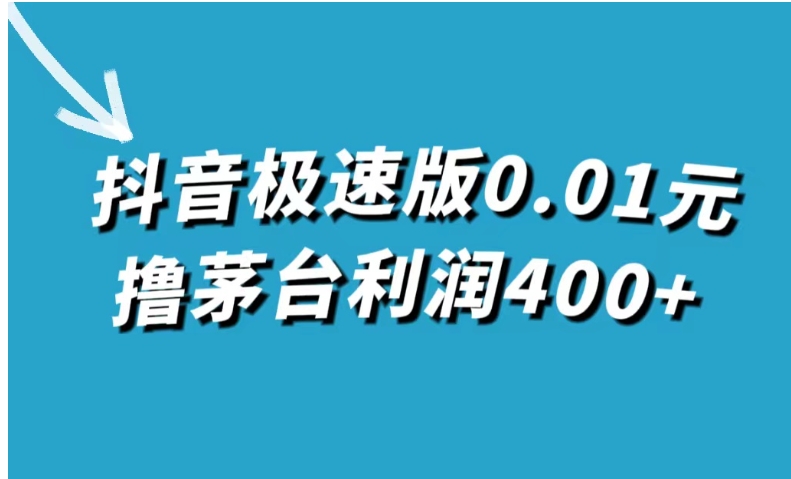 抖音极速版0.01元
撸茅台利润400+